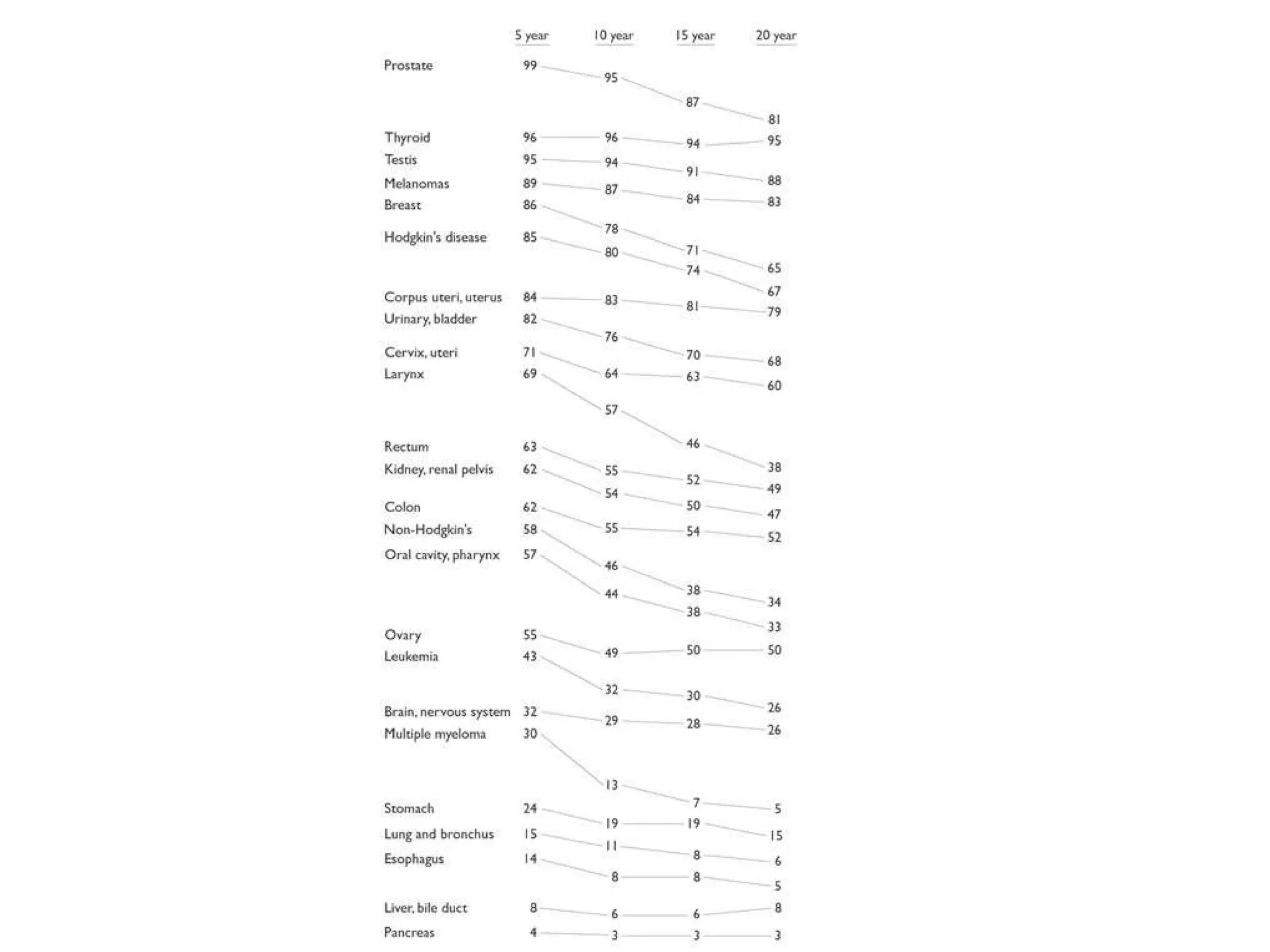 | | 5 year | 10 year | 15 year | 20 year |
|---|---|---|---|---|
| Prostate | 99 | 95 | 87 | 81 |
| Thyroid | 96 | 96 | 94 | 95 |
| Testis | 95 | 94 | 91 | 88 |
| Melanomas | 89 | 87 | 84 | 83 |
| Breast | 86 | 78 | 71 | 65 |
| Hodgkin's disease | 85 | 80 | 74 | 67 |
| Corpus uteri, uterus | 84 | 83 | 81 | 79 |
| Urinary, bladder | 82 | 76 | 70 | 68 |
| Cervix, uteri | 71 | 64 | 63 | 60 |
| Larynx | 69 | 57 | 46 | 38 |
| Rectum | 63 | 55 | 52 | 49 |
| Kidney, renal pelvis | 62 | 54 | 50 | 47 |
| Colon | 62 | 55 | 54 | 52 |
| Non-Hodgkin's | 58 | 46 | 38 | 34 |
| Oral cavity, pharynx | 57 | 44 | 38 | 33 |
| Ovary | 55 | 49 | 50 | 50 |
| Leukemia | 43 | 32 | 30 | 26 |
| Brain, nervous system | 32 | 29 | 28 | 26 |
| Multiple myeloma | 30 | 13 | 7 | 5 |
| Stomach | 24 | 19 | 19 | 15 |
| Lung and bronchus | 15 | 11 | 8 | 6 |
| Esophagus | 14 | 8 | 8 | 5 |
| Liver, bile duct | 8 | 6 | 6 | 8 |
| Pancreas | 4 | 3 | 3 | 3 |